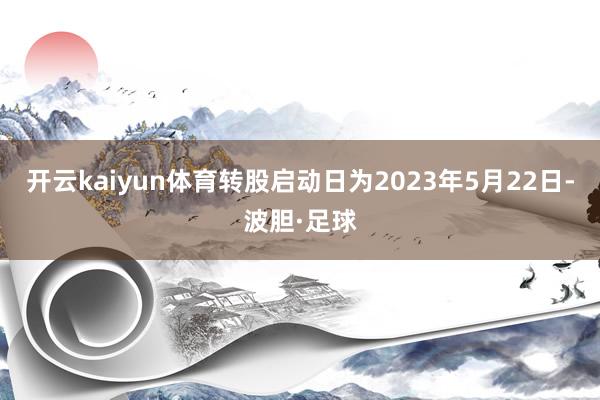 开云kaiyun体育转股启动日为2023年5月22日-波胆·足球